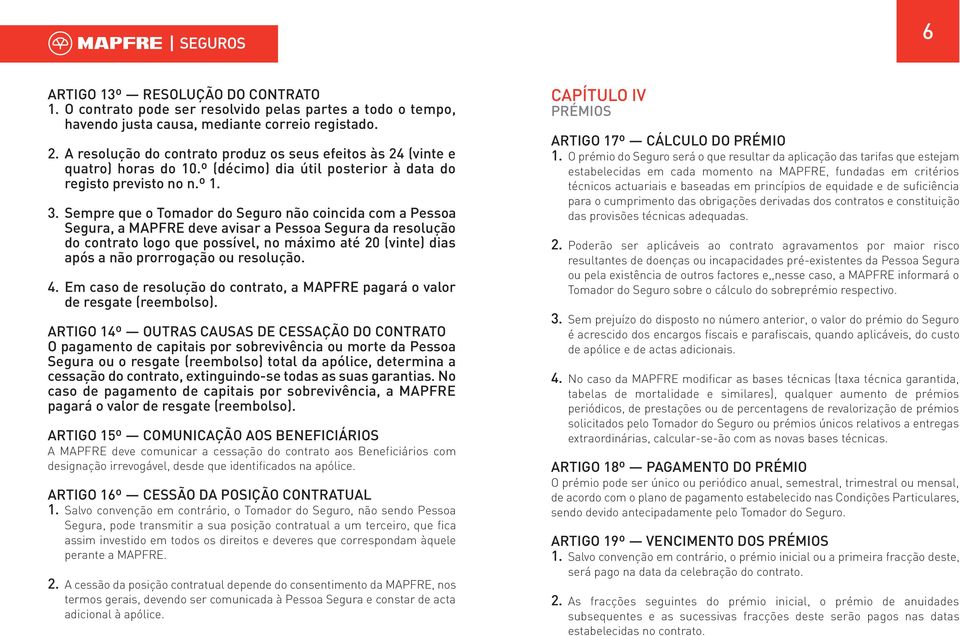 MAPFRE | SEGUROS

6

ARTIGO 13º — RESOLUÇÃO DO CONTRATO
1. O contrato pode ser resolvido pelas partes a todo o tempo, havendo justa causa, mediante correio registado.

2. A resolução do contrato produz os seus efeitos às 24 (vinte e quatro) horas do 10.º (décimo) dia útil posterior à data do registo previsto no n.º 1.

3. Sempre que o Tomador do Seguro não coincida com a Pessoa Segura, a MAPFRE deve avisar a Pessoa Segura da resolução do contrato logo que possível, no máximo até 20 (vinte) dias após a não prorrogação ou resolução.

4. Em caso de resolução do contrato, a MAPFRE pagará o valor de resgate (reembolso).

ARTIGO 14º — OUTRAS CAUSAS DE CESSAÇÃO DO CONTRATO
O pagamento de capitais por sobrevivência ou morte da Pessoa Segura ou o resgate (reembolso) total da apólice, determina a cessação do contrato, extinguindo-se todas as suas garantias. No caso de pagamento de capitais por sobrevivência, a MAPFRE pagará o valor de resgate (reembolso).

ARTIGO 15º — COMUNICAÇÃO AOS BENEFICIÁRIOS
A MAPFRE deve comunicar a cessação do contrato aos Beneficiários com designação irrevogável, desde que identificados na apólice.

ARTIGO 16º — CESSÃO DA POSIÇÃO CONTRATUAL
1. Salvo convenção em contrário, o Tomador do Seguro, não sendo Pessoa Segura, pode transmitir a sua posição contratual a um terceiro, que fica assim investido em todos os direitos e deveres que correspondam àquele perante a MAPFRE.

2. A cessão da posição contratual depende do consentimento da MAPFRE, nos termos gerais, devendo ser comunicada à Pessoa Segura e constar de acta adicional à apólice.

CAPÍTULO IV
PRÉMIOS

ARTIGO 17º — CÁLCULO DO PRÉMIO
1. O prémio do Seguro será o que resultar da aplicação das tarifas que estejam estabelecidas em cada momento na MAPFRE, fundadas em critérios técnicos actuariais e baseadas em princípios de equidade e de suficiência para o cumprimento das obrigações derivadas dos contratos e constituição das provisões técnicas adequadas.

2. Poderão ser aplicáveis ao contrato agravamentos por maior risco resultantes de doenças ou incapacidades pré-existentes da Pessoa Segura ou pela existência de outros factores e,,nesse caso, a MAPFRE informará o Tomador do Seguro sobre o cálculo do sobreprémio respectivo.

3. Sem prejuízo do disposto no número anterior, o valor do prémio do Seguro é acrescido dos encargos fiscais e parafiscais, quando aplicáveis, do custo de apólice e de actas adicionais.

4. No caso da MAPFRE modificar as bases técnicas (taxa técnica garantida, tabelas de mortalidade e similares), qualquer aumento de prémios periódicos, de prestações ou de percentagens de revalorização de prémios solicitados pelo Tomador do Seguro ou prémios únicos relativos a entregas extraordinárias, calcular-se-ão com as novas bases técnicas.

ARTIGO 18º — PAGAMENTO DO PRÉMIO
O prémio pode ser único ou periódico anual, semestral, trimestral ou mensal, de acordo com o plano de pagamento estabelecido nas Condições Particulares, sendo devido antecipadamente pelo Tomador do Seguro.

ARTIGO 19º — VENCIMENTO DOS PRÉMIOS
1. Salvo convenção em contrário, o prémio inicial ou a primeira fracção deste, será pago na data da celebração do contrato.

2. As fracções seguintes do prémio inicial, o prémio de anuidades subsequentes e as sucessivas fracções deste serão pagos nas datas estabelecidas no contrato.